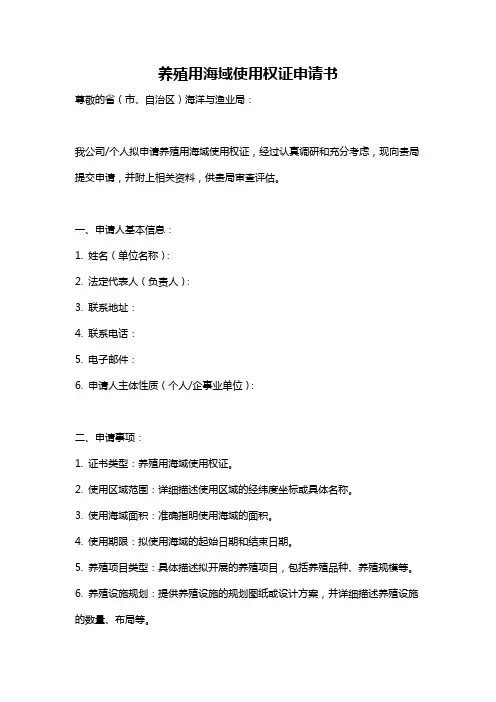 养殖用海域使用权证申请书

尊敬的省（市、自治区）海洋与渔业局：

我公司/个人拟申请养殖用海域使用权证，经过认真调研和充分考虑，现向贵局提交申请，并附上相关资料，供贵局审查评估。

一、申请人基本信息：

1. 姓名（单位名称）：

2. 法定代表人（负责人）：

3. 联系地址：

4. 联系电话：

5. 电子邮件：

6. 申请人主体性质（个人/企事业单位）：

二、申请事项：

1. 证书类型：养殖用海域使用权证。

2. 使用区域范围：详细描述使用区域的经纬度坐标或具体名称。

3. 使用海域面积：准确指明使用海域的面积。

4. 使用期限：拟使用海域的起始日期和结束日期。

5. 养殖项目类型：具体描述拟开展的养殖项目，包括养殖品种、养殖规模等。

6. 养殖设施规划：提供养殖设施的规划图纸或设计方案，并详细描述养殖设施的数量、布局等。